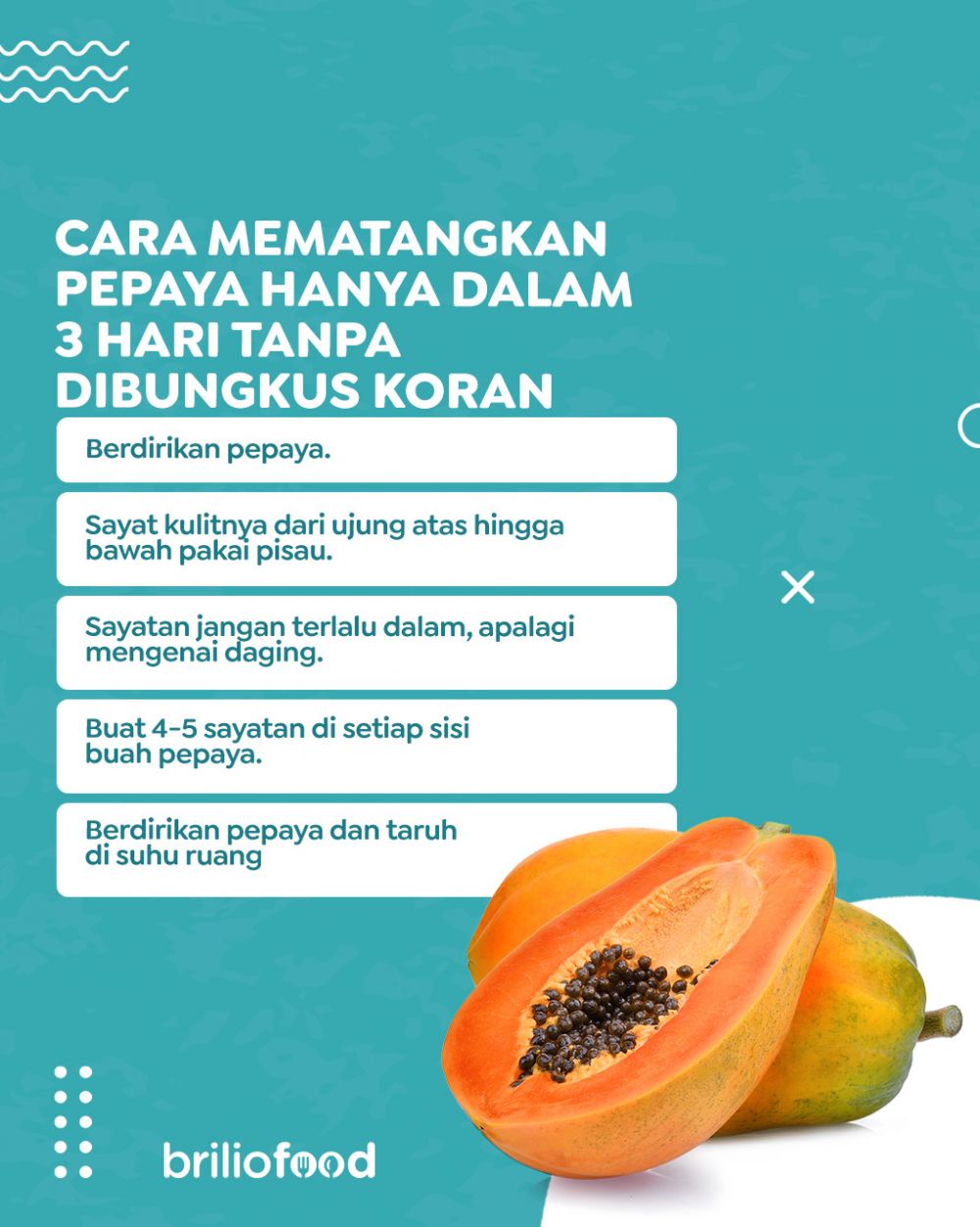 CARA MEMATANGKAN PEPAYA HANYA DALAM 3 HARI TANPA DIBUNGKUS KORAN

Berdirikan pepaya.

Sayat kulitnya dari ujung atas hingga bawah pakai pisau.

Sayatan jangan terlalu dalam, apalagi mengenai daging.

Buat 4-5 sayatan di setiap sisi buah pepaya.

Berdirikan pepaya dan taruh di suhu ruang

briliofood